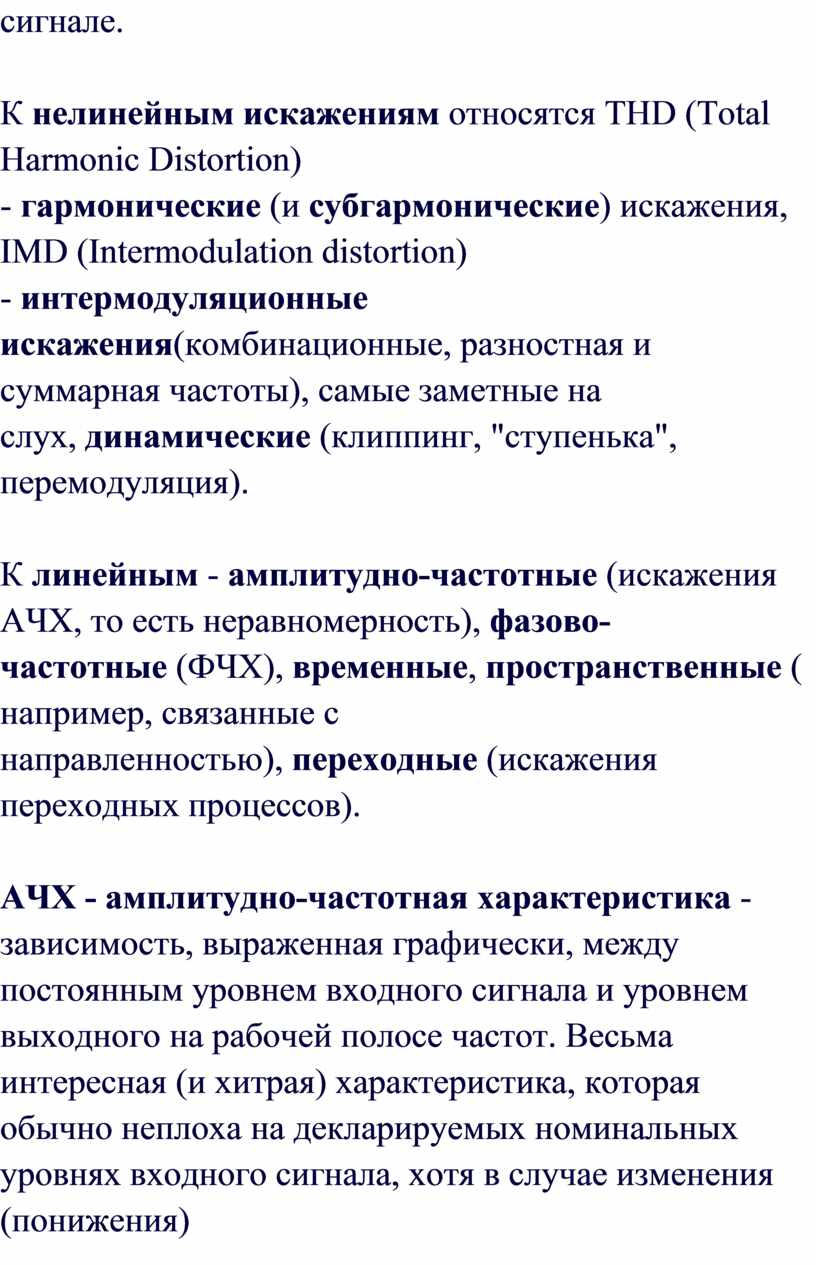 сигнале.

К нелинейным искажениям относятся THD (Total Harmonic Distortion) - гармонические (и субгармонические) искажения, IMD (Intermodulation distortion) - интермодуляционные искажения(комбинационные, разностная и суммарная частоты), самые заметные на слух, динамические (клиппинг, "ступенька", перемодуляция).

К линейным - амплитудно-частотные (искажения АЧХ, то есть неравномерность), фазово-частотные (ФЧХ), временные, пространственные ( например, связанные с направленностью), переходные (искажения переходных процессов).

АЧХ - амплитудно-частотная характеристика - зависимость, выраженная графически, между постоянным уровнем входного сигнала и уровнем выходного на рабочей полосе частот. Весьма интересная (и хитрая) характеристика, которая обычно неплоха на декларируемых номинальных уровнях входного сигнала, хотя в случае изменения (понижения)